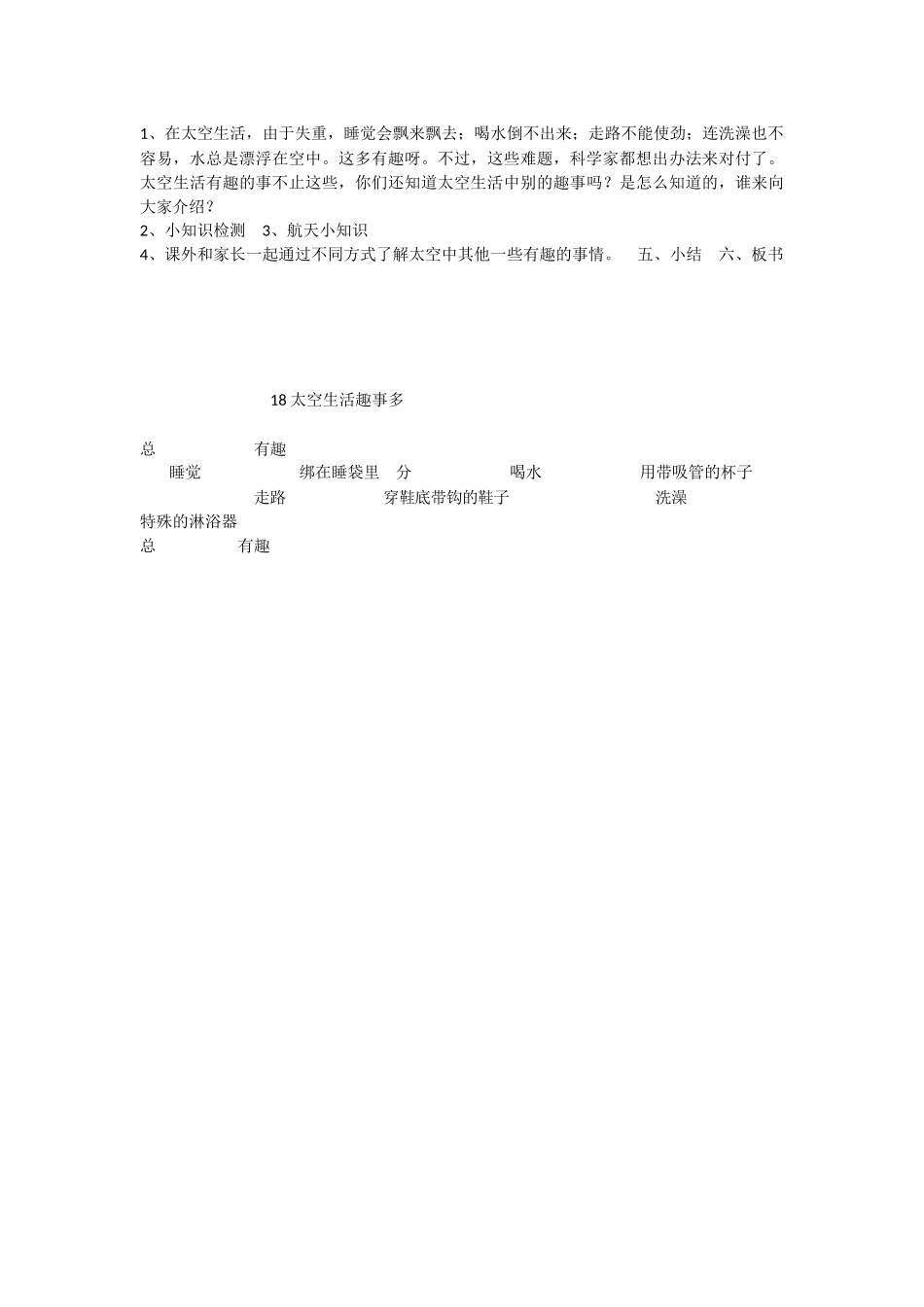 1、在太空生活，由于失重，睡觉会飘来飘去；喝水倒不出来；走路不能使劲；连洗澡也不容易，水总是漂浮在空中。这多有趣呀。不过，这些难题，科学家都想出办法来对付了。太空生活有趣的事不止这些，你们还知道太空生活中别的趣事吗？是怎么知道的，谁来向大家介绍？
2、小知识检测　3、航天小知识
4、课外和家长一起通过不同方式了解太空中其他一些有趣的事情。　五、小结　六、板书

18 太空生活趣事多

总　有趣
睡觉　绑在睡袋里　分　喝水　用带吸管的杯子
走路　穿鞋底带钩的鞋子　洗澡
特殊的淋浴器
总　有趣